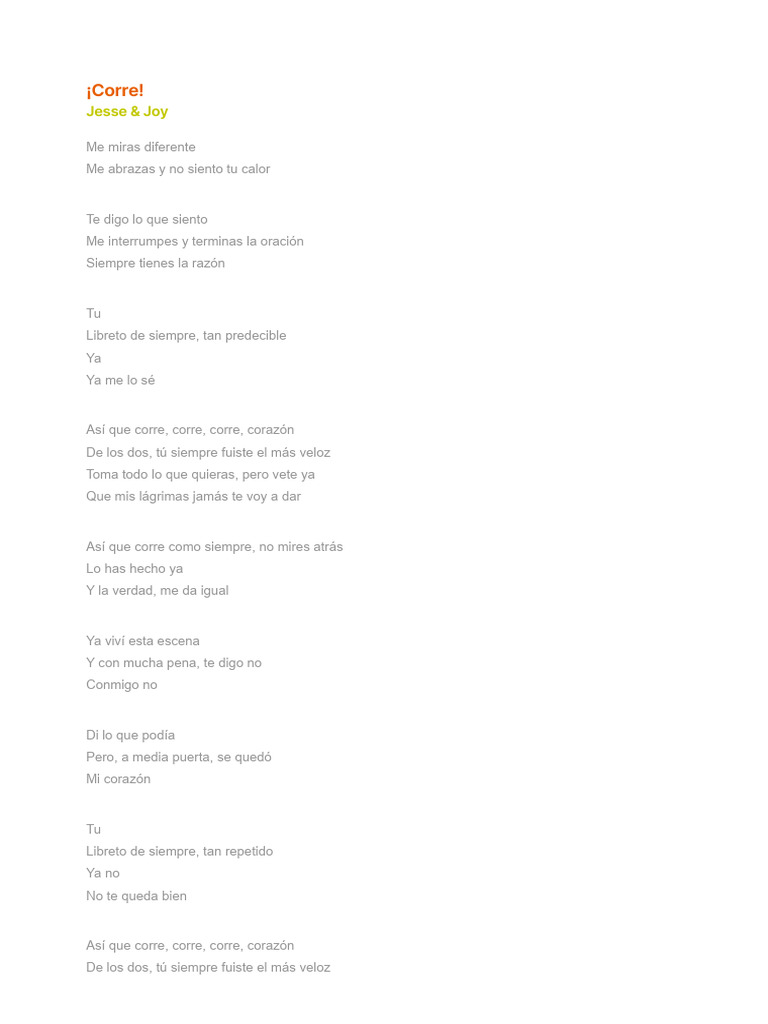 ¡Corre!
Jesse & Joy

Me miras diferente
Me abrazas y no siento tu calor

Te digo lo que siento
Me interrumpes y terminas la oración
Siempre tienes la razón

Tu
Libreto de siempre, tan predecible
Ya
Ya me lo sé

Así que corre, corre, corre, corazón
De los dos, tú siempre fuiste el más veloz
Toma todo lo que quieras, pero vete ya
Que mis lágrimas jamás te voy a dar

Así que corre como siempre, no mires atrás
Lo has hecho ya
Y la verdad, me da igual

Ya viví esta escena
Y con mucha pena, te digo no
Conmigo no

Di lo que podía
Pero, a media puerta, se quedó
Mi corazón

Tu
Libreto de siempre, tan repetido
Ya no
No te queda bien

Así que corre, corre, corre, corazón
De los dos, tú siempre fuiste el más veloz